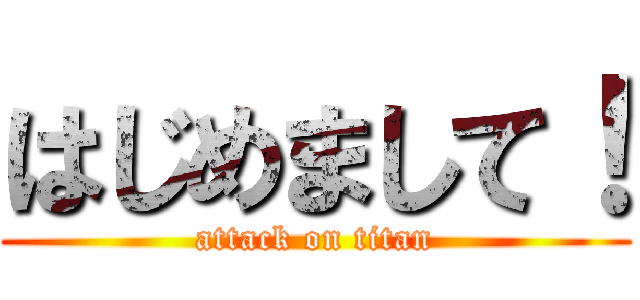 はじめまして！
attack on titan